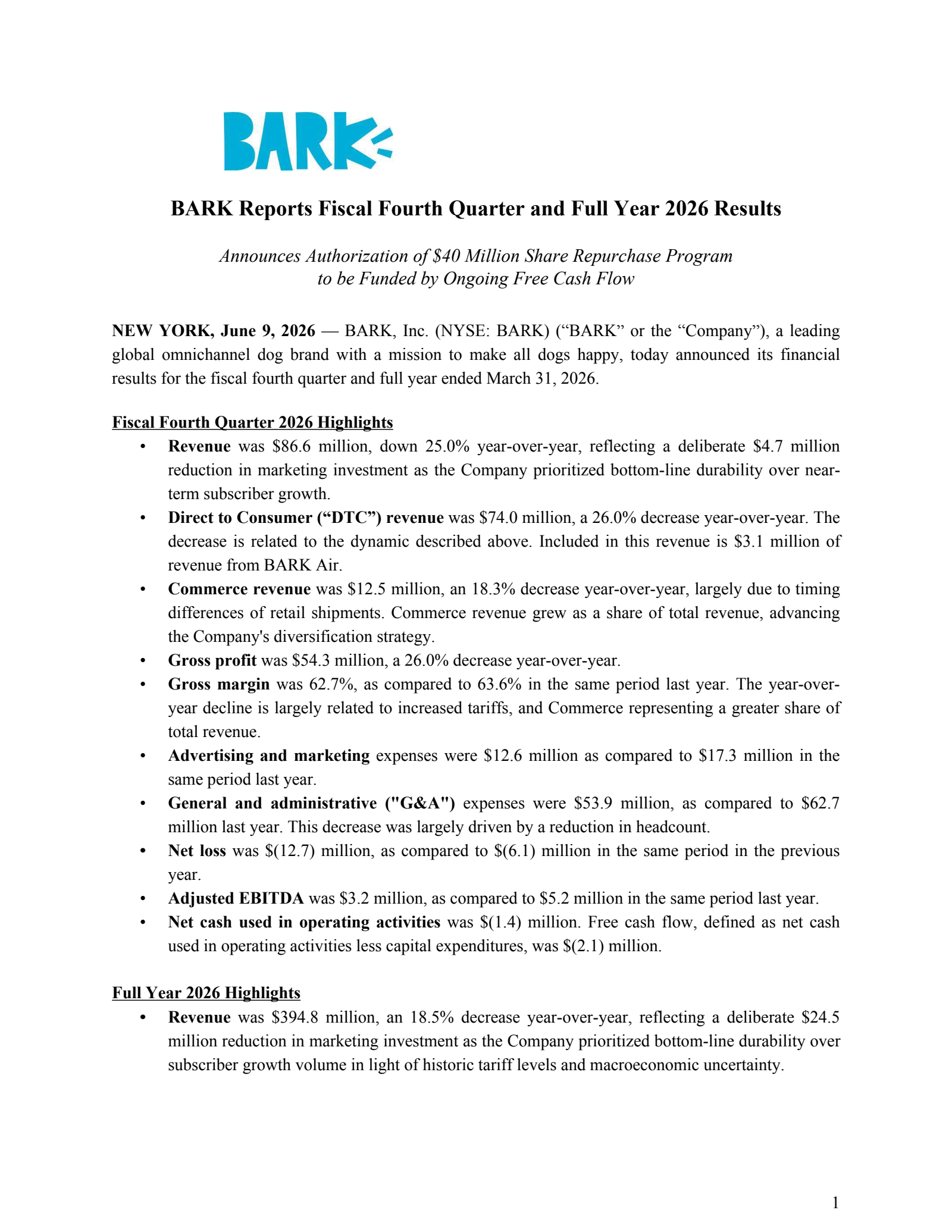 BARK

BARK Reports Fiscal Fourth Quarter and Full Year 2026 Results

Announces Authorization of $40 Million Share Repurchase Program
to be Funded by Ongoing Free Cash Flow

NEW YORK, June 9, 2026 — BARK, Inc. (NYSE: BARK) ("BARK" or the "Company"), a leading global omnichannel dog brand with a mission to make all dogs happy, today announced its financial results for the fiscal fourth quarter and full year ended March 31, 2026.

Fiscal Fourth Quarter 2026 Highlights
• Revenue was $86.6 million, down 25.0% year-over-year, reflecting a deliberate $4.7 million reduction in marketing investment as the Company prioritized bottom-line durability over near-term subscriber growth.
• Direct to Consumer ("DTC") revenue was $74.0 million, a 26.0% decrease year-over-year. The decrease is related to the dynamic described above. Included in this revenue is $3.1 million of revenue from BARK Air.
• Commerce revenue was $12.5 million, an 18.3% decrease year-over-year, largely due to timing differences of retail shipments. Commerce revenue grew as a share of total revenue, advancing the Company's diversification strategy.
• Gross profit was $54.3 million, a 26.0% decrease year-over-year.
• Gross margin was 62.7%, as compared to 63.6% in the same period last year. The year-over-year decline is largely related to increased tariffs, and Commerce representing a greater share of total revenue.
• Advertising and marketing expenses were $12.6 million as compared to $17.3 million in the same period last year.
• General and administrative ("G&A") expenses were $53.9 million, as compared to $62.7 million last year. This decrease was largely driven by a reduction in headcount.
• Net loss was $(12.7) million, as compared to $(6.1) million in the same period in the previous year.
• Adjusted EBITDA was $3.2 million, as compared to $5.2 million in the same period last year.
• Net cash used in operating activities was $(1.4) million. Free cash flow, defined as net cash used in operating activities less capital expenditures, was $(2.1) million.

Full Year 2026 Highlights
• Revenue was $394.8 million, an 18.5% decrease year-over-year, reflecting a deliberate $24.5 million reduction in marketing investment as the Company prioritized bottom-line durability over subscriber growth volume in light of historic tariff levels and macroeconomic uncertainty.

1